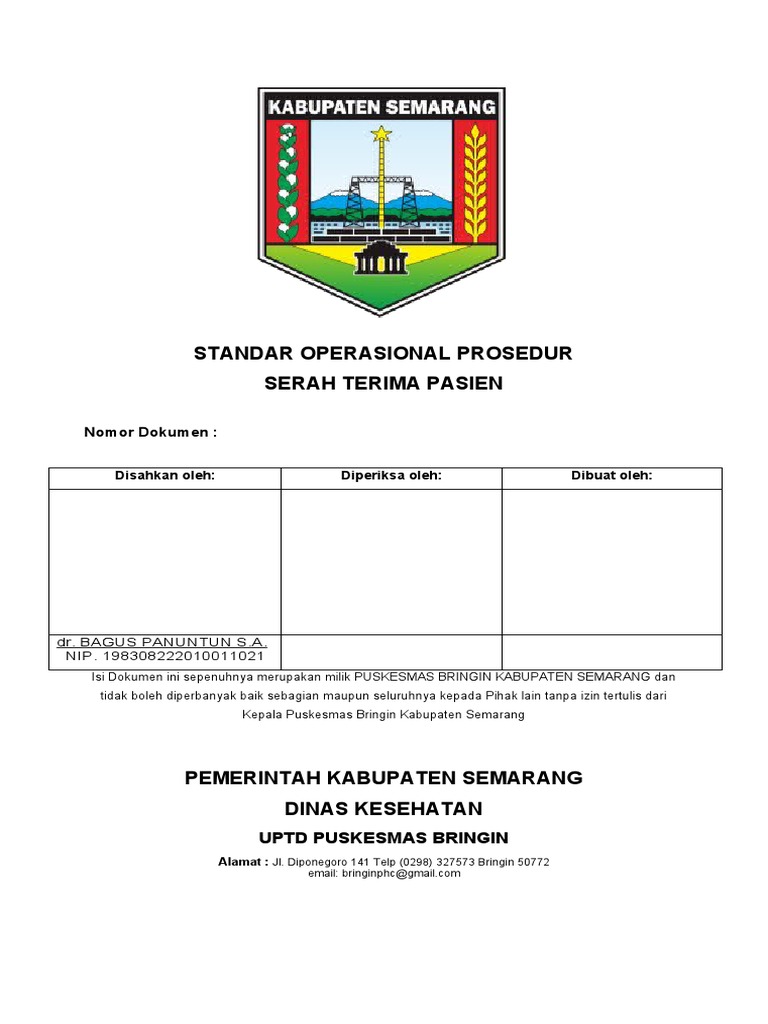 KABUPATEN SEMARANG

STANDAR OPERASIONAL PROSEDUR
SERAH TERIMA PASIEN

Nomor Dokumen :

| Disahkan oleh: | Diperiksa oleh: | Dibuat oleh: |
|---|---|---|
| | | |
| dr. BAGUS PANUNTUN S.A. NIP. 198308222010011021 | | |

Isi Dokumen ini sepenuhnya merupakan milik PUSKESMAS BRINGIN KABUPATEN SEMARANG dan tidak boleh diperbanyak baik sebagian maupun seluruhnya kepada Pihak lain tanpa izin tertulis dari Kepala Puskesmas Bringin Kabupaten Semarang

PEMERINTAH KABUPATEN SEMARANG
DINAS KESEHATAN
UPTD PUSKESMAS BRINGIN
Alamat : Jl. Diponegoro 141 Telp (0298) 327573 Bringin 50772
email: bringinphc@gmail.com